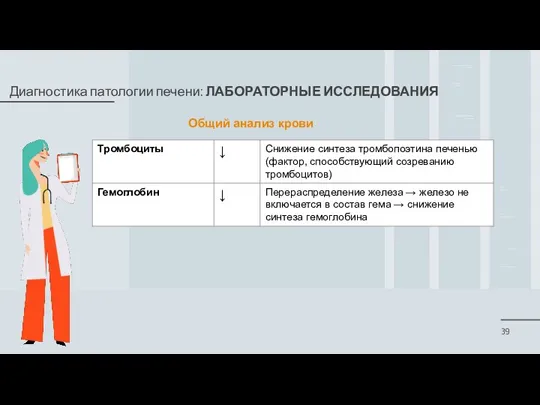 Диагностика патологии печени: ЛАБОРАТОРНЫЕ ИССЛЕДОВАНИЯ

Общий анализ крови

| Тромбоциты | ↓ | Снижение синтеза тромбопоэтина печенью (фактор, способствующий созреванию тромбоцитов) |
|---|---|---|
| Гемоглобин | ↓ | Перераспределение железа → железо не включается в состав гема → снижение синтеза гемоглобина |

39